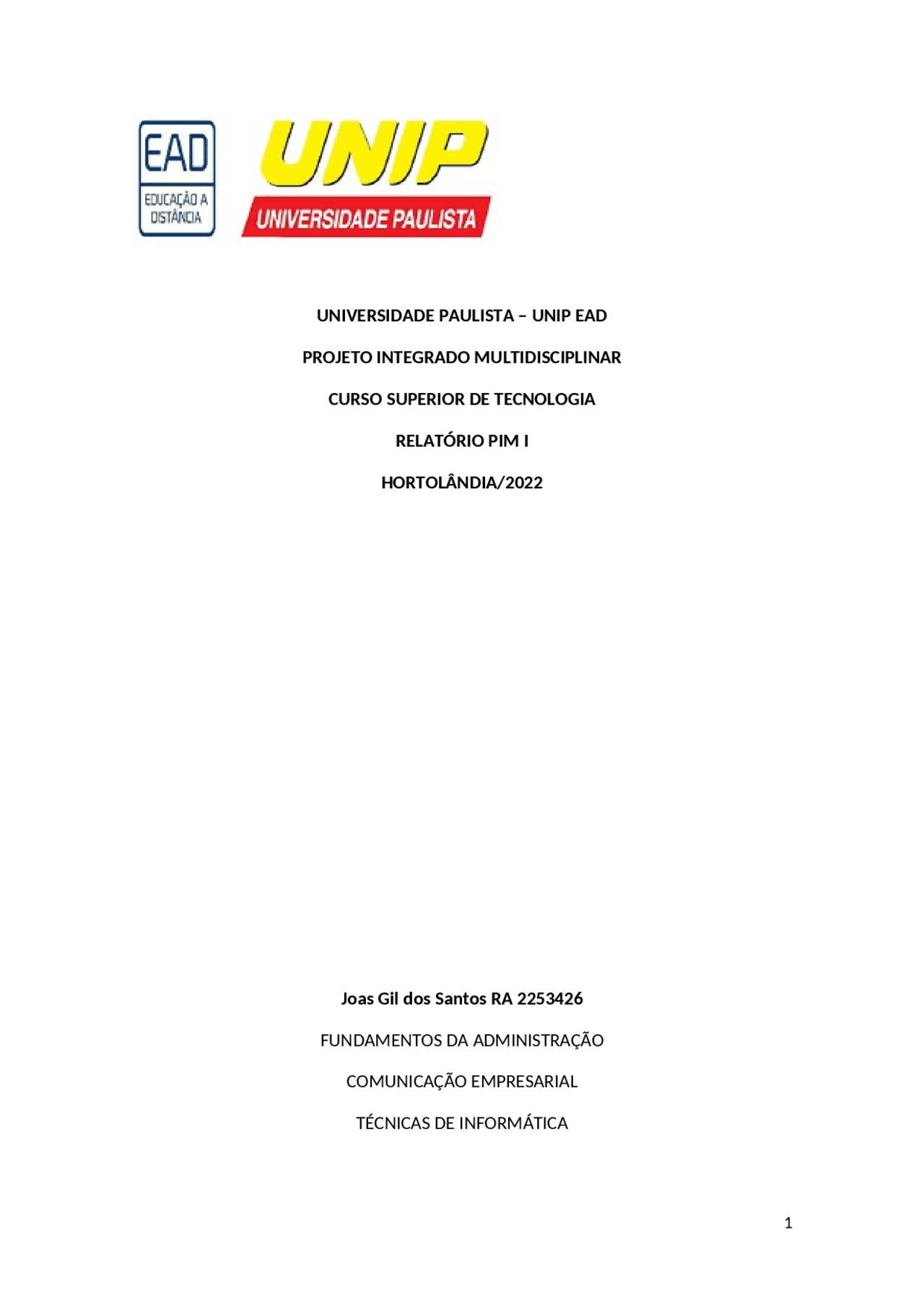 EAD
EDUCAÇÃO A DISTÂNCIA

UNIP
UNIVERSIDADE PAULISTA

UNIVERSIDADE PAULISTA – UNIP EAD

PROJETO INTEGRADO MULTIDISCIPLINAR

CURSO SUPERIOR DE TECNOLOGIA

RELATÓRIO PIM I

HORTOLÂNDIA/2022

Joas Gil dos Santos RA 2253426

FUNDAMENTOS DA ADMINISTRAÇÃO

COMUNICAÇÃO EMPRESARIAL

TÉCNICAS DE INFORMÁTICA

1